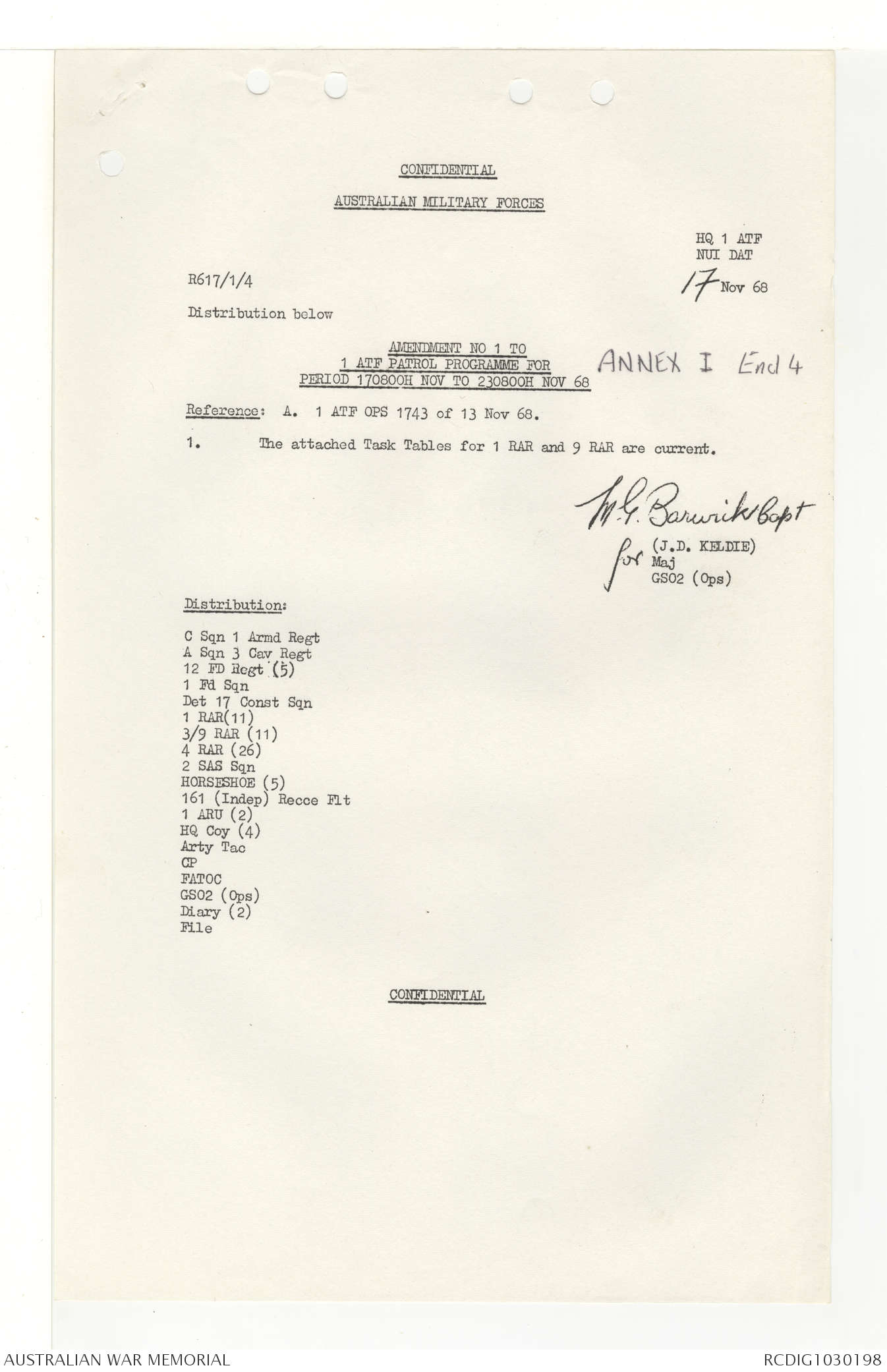 CONFIDENTIAL

AUSTRALIAN MILITARY FORCES

HQ 1 ATF
NUI DAT
17 Nov 68

R617/1/4

Distribution below

AMENDMENT NO 1 TO
1 ATF PATROL PROGRAMME FOR
PERIOD 170800H NOV TO 230800H NOV 68

ANNEX I Encl 4

Reference: A. 1 ATF OPS 1743 of 13 Nov 68.

1. The attached Task Tables for 1 RAR and 9 RAR are current.

M.G. Barwick Capt
for (J.D. KELDIE)
Maj
GSO2 (Ops)

Distribution:

C Sqn 1 Armd Regt
A Sqn 3 Cav Regt
12 FD Regt (5)
1 Fd Sqn
Det 17 Const Sqn
1 RAR(11)
3/9 RAR (11)
4 RAR (26)
2 SAS Sqn
HORSESHOE (5)
161 (Indep) Recce Flt
1 ARU (2)
HQ Coy (4)
Arty Tac
CP
FATOC
GSO2 (Ops)
Diary (2)
File

CONFIDENTIAL

AUSTRALIAN WAR MEMORIAL

RCDIG1030198